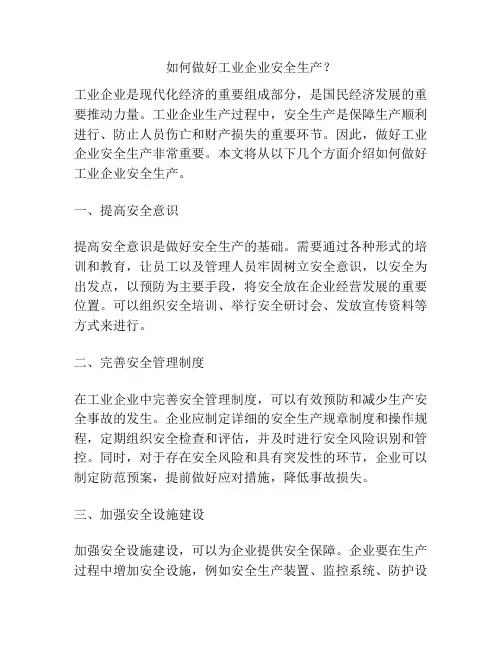 如何做好工业企业安全生产？

工业企业是现代化经济的重要组成部分，是国民经济发展的重要推动力量。工业企业生产过程中，安全生产是保障生产顺利进行、防止人员伤亡和财产损失的重要环节。因此，做好工业企业安全生产非常重要。本文将从以下几个方面介绍如何做好工业企业安全生产。

一、提高安全意识

提高安全意识是做好安全生产的基础。需要通过各种形式的培训和教育，让员工以及管理人员牢固树立安全意识，以安全为出发点，以预防为主要手段，将安全放在企业经营发展的重要位置。可以组织安全培训、举行安全研讨会、发放宣传资料等方式来进行。

二、完善安全管理制度

在工业企业中完善安全管理制度，可以有效预防和减少生产安全事故的发生。企业应制定详细的安全生产规章制度和操作规程，定期组织安全检查和评估，并及时进行安全风险识别和管控。同时，对于存在安全风险和具有突发性的环节，企业可以制定防范预案，提前做好应对措施，降低事故损失。

三、加强安全设施建设

加强安全设施建设，可以为企业提供安全保障。企业要在生产过程中增加安全设施，例如安全生产装置、监控系统、防护设